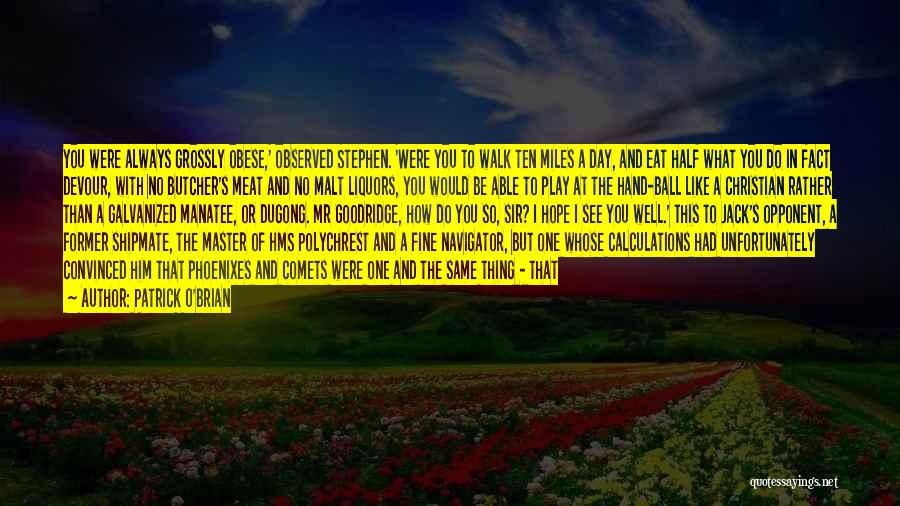 YOU WERE ALWAYS GROSSLY OBESE,' OBSERVED STEPHEN. 'WERE YOU TO WALK TEN MILES A DAY, AND EAT HALF WHAT YOU DO IN FACT DEVOUR, WITH NO BUTCHER'S MEAT AND NO MALT LIQUORS, YOU WOULD BE ABLE TO PLAY AT THE HAND-BALL LIKE A CHRISTIAN RATHER THAN A GALVANIZED MANATEE, OR DUGONG. MR GOODRIDGE, HOW DO YOU SO, SIR? I HOPE I SEE YOU WELL.' THIS TO JACK'S OPPONENT, A FORMER SHIPMATE, THE MASTER OF HMS POLYCHREST AND A FINE NAVIGATOR, BUT ONE WHOSE CALCULATIONS HAD UNFORTUNATELY CONVINCED HIM THAT PHOENIXES AND COMETS WERE ONE AND THE SAME THING - THAT

— AUTHOR: PATRICK O'BRIAN

quotessayings.net